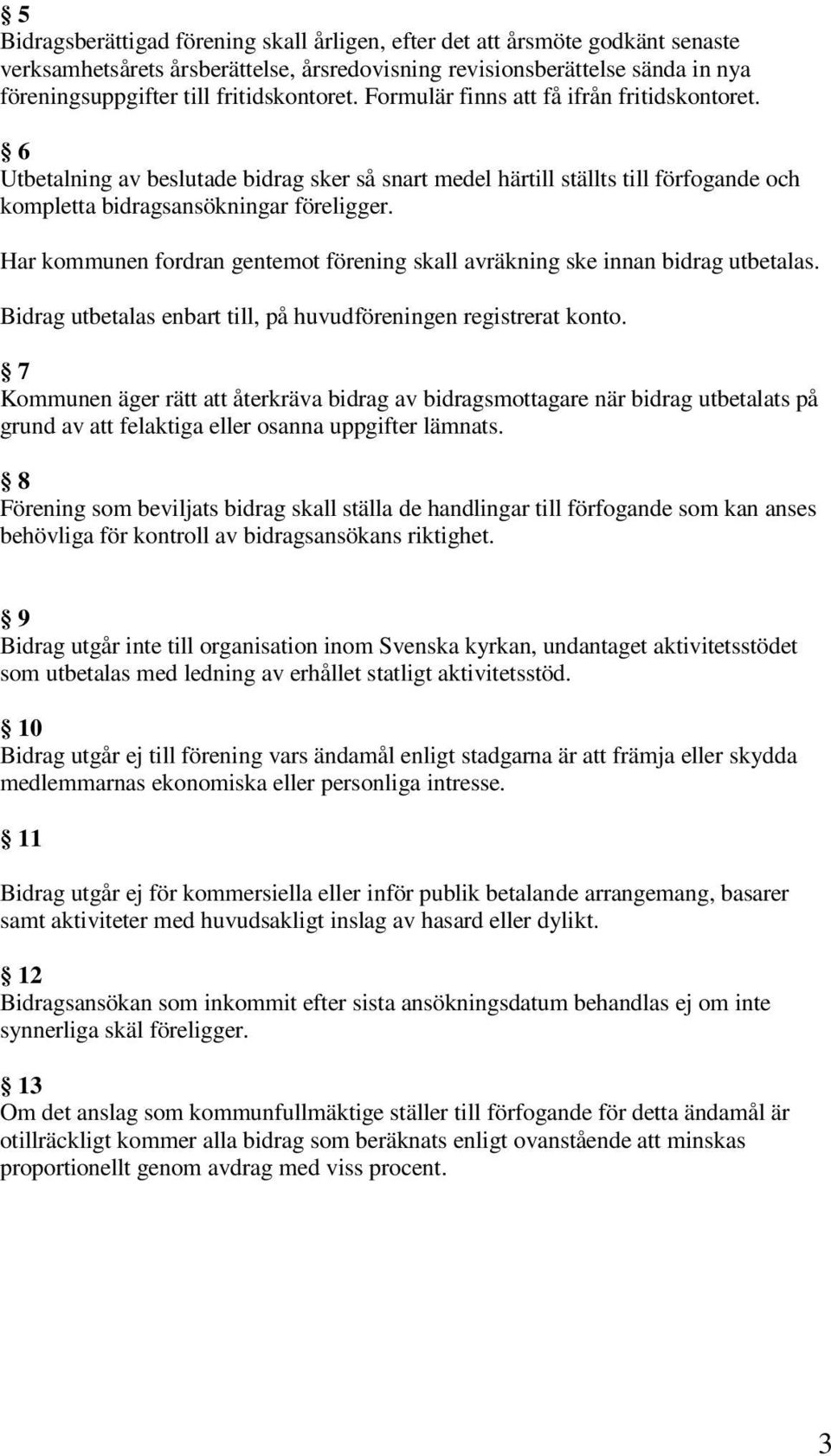 § 5
Bidragsberättigad förening skall årligen, efter det att årsmöte godkänt senaste verksamhetsårets årsberättelse, årsredovisning revisionsberättelse sända in nya föreningsuppgifter till fritidskontoret. Formulär finns att få ifrån fritidskontoret.

§ 6
Utbetalning av beslutade bidrag sker så snart medel härtill ställts till förfogande och kompletta bidragsansökningar föreligger.

Har kommunen fordran gentemot förening skall avräkning ske innan bidrag utbetalas.

Bidrag utbetalas enbart till, på huvudföreningen registrerat konto.

§ 7
Kommunen äger rätt att återkräva bidrag av bidragsmottagare när bidrag utbetalats på grund av att felaktiga eller osanna uppgifter lämnats.

§ 8
Förening som beviljats bidrag skall ställa de handlingar till förfogande som kan anses behövliga för kontroll av bidragsansökans riktighet.

§ 9
Bidrag utgår inte till organisation inom Svenska kyrkan, undantaget aktivitetsstödet som utbetalas med ledning av erhållet statligt aktivitetsstöd.

§ 10
Bidrag utgår ej till förening vars ändamål enligt stadgarna är att främja eller skydda medlemmarnas ekonomiska eller personliga intresse.

§ 11

Bidrag utgår ej för kommersiella eller inför publik betalande arrangemang, basarer samt aktiviteter med huvudsakligt inslag av hasard eller dylikt.

§ 12
Bidragsansökan som inkommit efter sista ansökningsdatum behandlas ej om inte synnerliga skäl föreligger.

§ 13
Om det anslag som kommunfullmäktige ställer till förfogande för detta ändamål är otillräckligt kommer alla bidrag som beräknats enligt ovanstående att minskas proportionellt genom avdrag med viss procent.

3